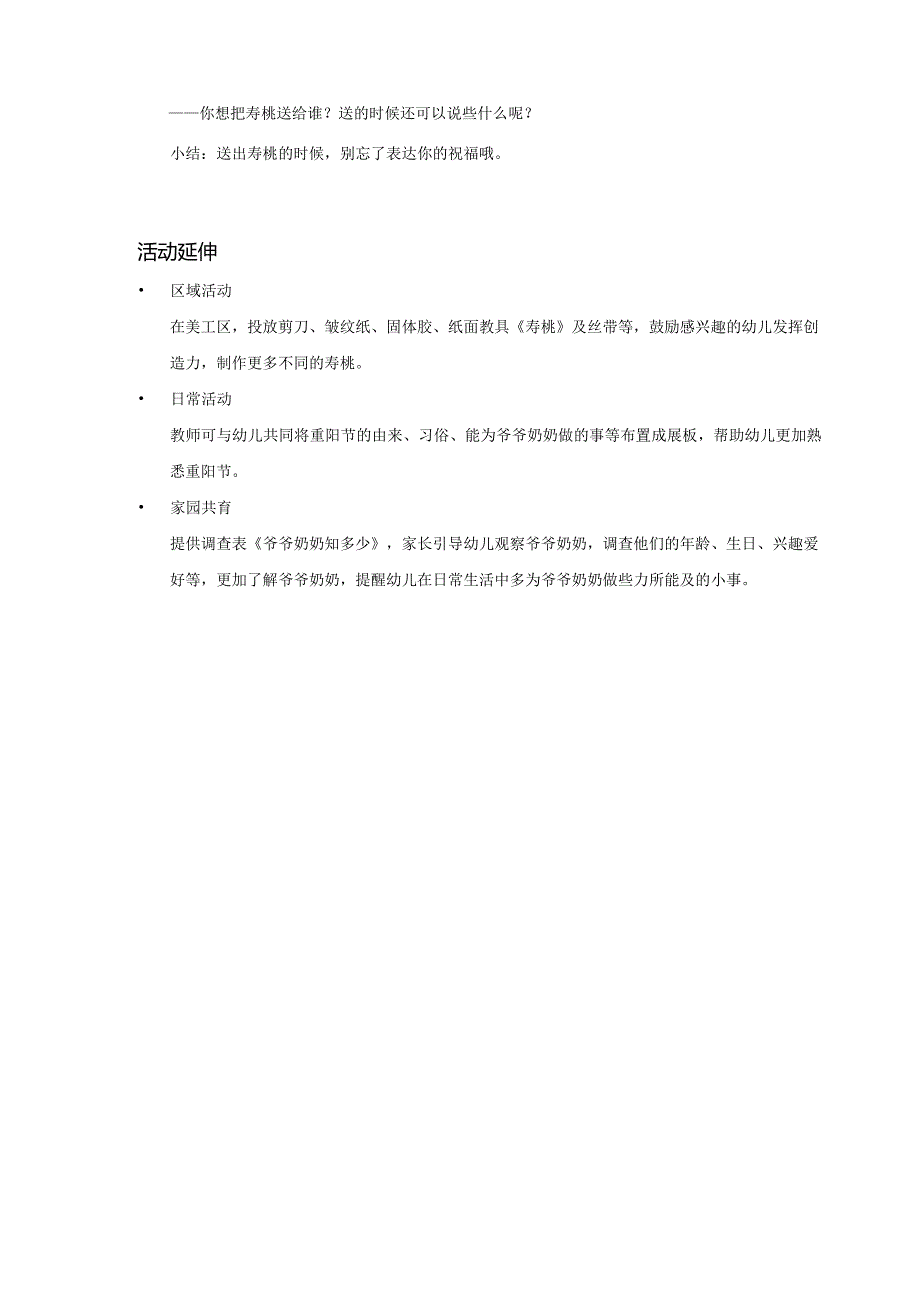 ——你想把寿桃送给谁？送的时候还可以说些什么呢？

小结：送出寿桃的时候，别忘了表达你的祝福哦。

活动延伸

• 区域活动

在美工区，投放剪刀、皱纹纸、固体胶、纸面教具《寿桃》及丝带等，鼓励感兴趣的幼儿发挥创造力，制作更多不同的寿桃。

• 日常活动

教师可与幼儿共同将重阳节的由来、习俗、能为爷爷奶奶做的事等布置成展板，帮助幼儿更加熟悉重阳节。

• 家园共育

提供调查表《爷爷奶奶知多少》，家长引导幼儿观察爷爷奶奶，调查他们的年龄、生日、兴趣爱好等，更加了解爷爷奶奶，提醒幼儿在日常生活中多为爷爷奶奶做些力所能及的小事。